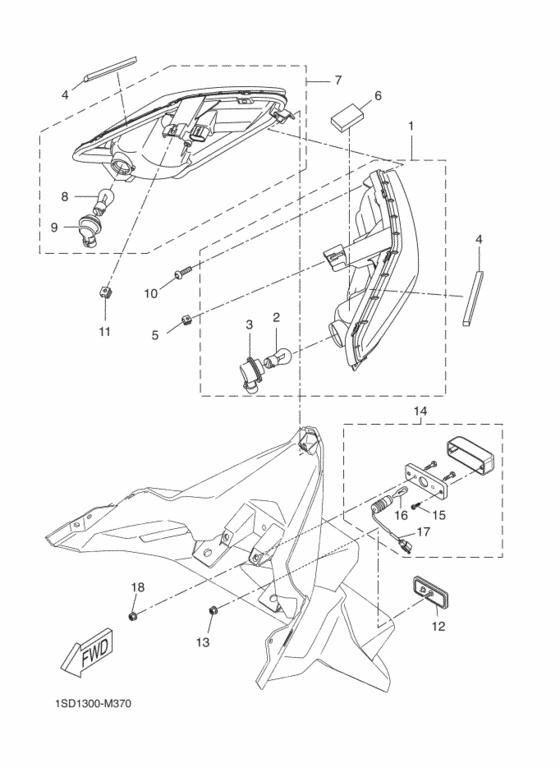 4
7
6
1
8
9
4
10
11
5
3
2
14
16
15
17
18
13
12
FWD
1SD1300-M370